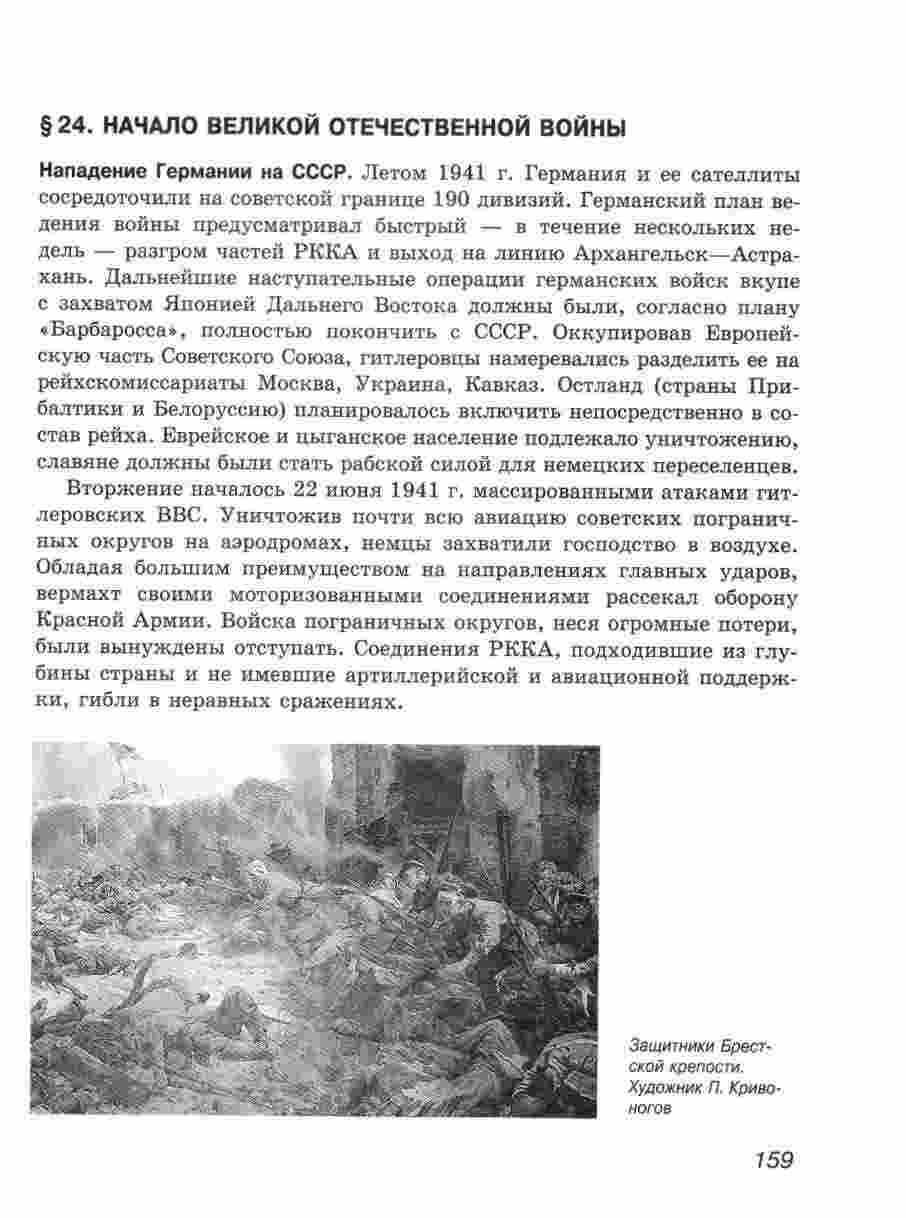 § 24. НАЧАЛО ВЕЛИКОЙ ОТЕЧЕСТВЕННОЙ ВОЙНЫ

Нападение Германии на СССР. Летом 1941 г. Германия и ее сателлиты сосредоточили на советской границе 190 дивизий. Германский план ведения войны предусматривал быстрый — в течение нескольких недель — разгром частей РККА и выход на линию Архангельск—Астрахань. Дальнейшие наступательные операции германских войск вкупе с захватом Японией Дальнего Востока должны были, согласно плану «Барбаросса», полностью покончить с СССР. Оккупировав Европейскую часть Советского Союза, гитлеровцы намеревались разделить ее на рейхскомиссариаты Москва, Украина, Кавказ. Остланд (страны Прибалтики и Белоруссию) планировалось включить непосредственно в состав рейха. Еврейское и цыганское население подлежало уничтожению, славяне должны были стать рабской силой для немецких переселенцев.

Вторжение началось 22 июня 1941 г. массированными атаками гитлеровских ВВС. Уничтожив почти всю авиацию советских пограничных округов на аэродромах, немцы захватили господство в воздухе. Обладая большим преимуществом на направлениях главных ударов, вермахт своими моторизованными соединениями рассекал оборону Красной Армии. Войска пограничных округов, неся огромные потери, были вынуждены отступать. Соединения РККА, подходившие из глубины страны и не имевшие артиллерийской и авиационной поддержки, гибли в неравных сражениях.

Защитники Брестской крепости. Художник П. Кривоногов

159